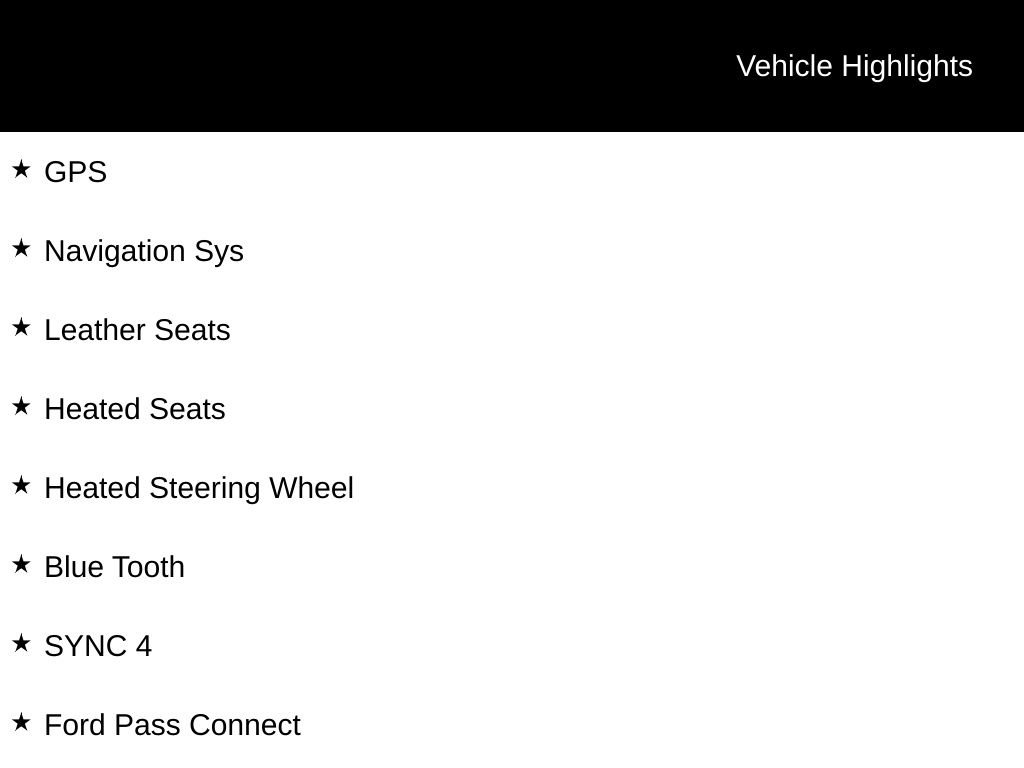 Vehicle Highlights

★ GPS

★ Navigation Sys

★ Leather Seats

★ Heated Seats

★ Heated Steering Wheel

★ Blue Tooth

★ SYNC 4

★ Ford Pass Connect